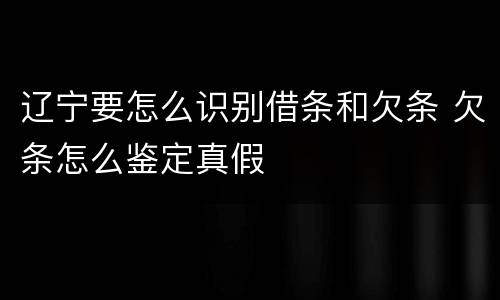 辽宁要怎么识别借条和欠条 欠条怎么鉴定真假